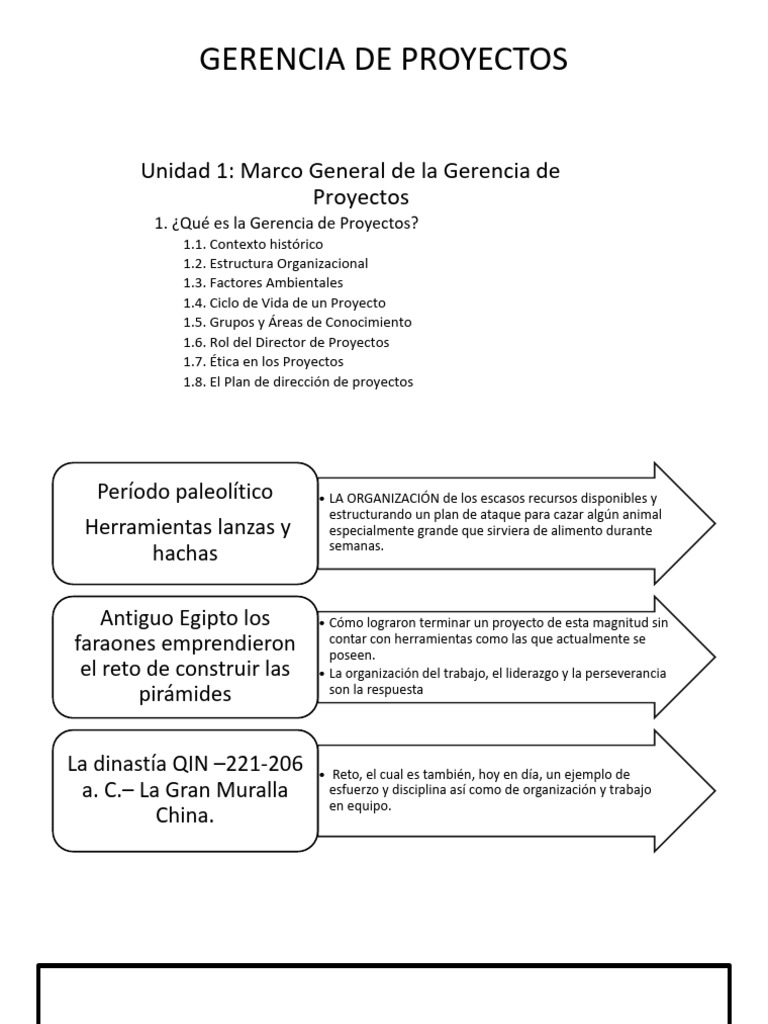 GERENCIA DE PROYECTOS

Unidad 1: Marco General de la Gerencia de Proyectos

1. ¿Qué es la Gerencia de Proyectos?
1.1. Contexto histórico
1.2. Estructura Organizacional
1.3. Factores Ambientales
1.4. Ciclo de Vida de un Proyecto
1.5. Grupos y Áreas de Conocimiento
1.6. Rol del Director de Proyectos
1.7. Ética en los Proyectos
1.8. El Plan de dirección de proyectos

Período paleolítico
Herramientas lanzas y hachas

• LA ORGANIZACIÓN de los escasos recursos disponibles y estructurando un plan de ataque para cazar algún animal especialmente grande que sirviera de alimento durante semanas.

Antiguo Egipto los faraones emprendieron el reto de construir las pirámides

• Cómo lograron terminar un proyecto de esta magnitud sin contar con herramientas como las que actualmente se poseen.
• La organización del trabajo, el liderazgo y la perseverancia son la respuesta

La dinastía QIN –221-206 a. C.– La Gran Muralla China.

• Reto, el cual es también, hoy en día, un ejemplo de esfuerzo y disciplina así como de organización y trabajo en equipo.